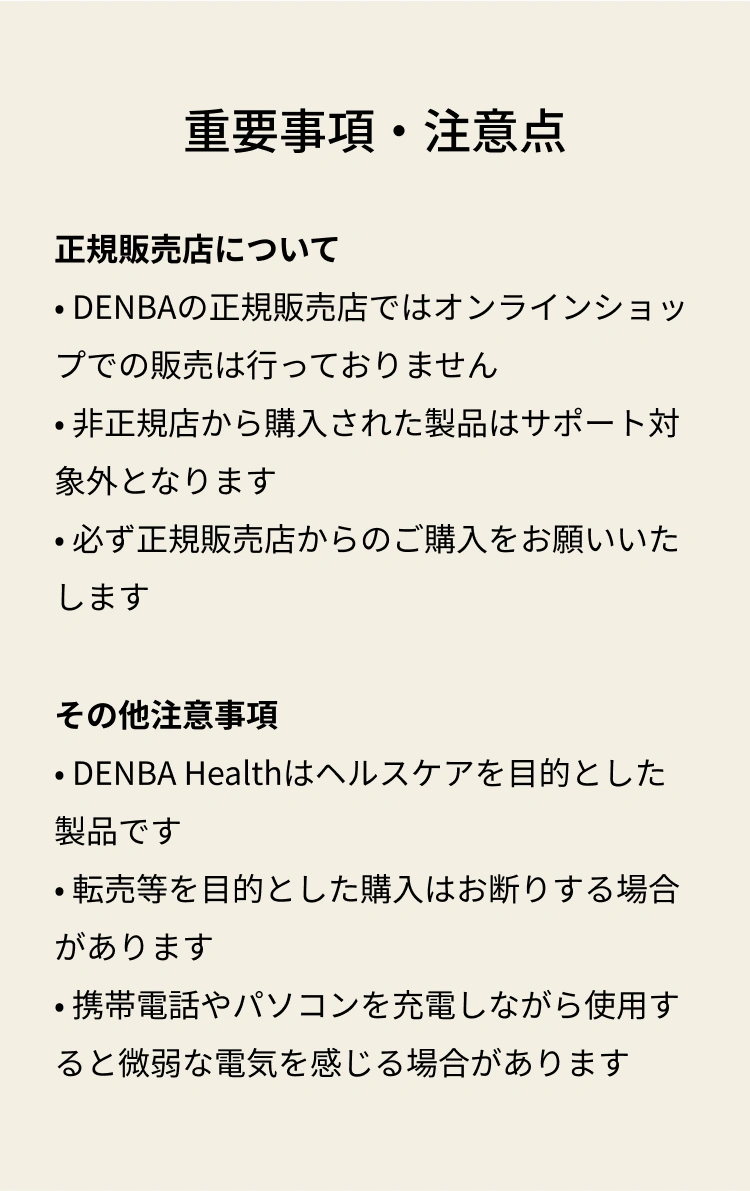 重要事項・注意点

正規販売店について
• DENBAの正規販売店ではオンラインショップでの販売は行っておりません
• 非正規店から購入された製品はサポート対象外となります
• 必ず正規販売店からのご購入をお願いいたします

その他注意事項
• DENBA Healthはヘルスケアを目的とした製品です
• 転売等を目的とした購入はお断りする場合があります
• 携帯電話やパソコンを充電しながら使用すると微弱な電気を感じる場合があります